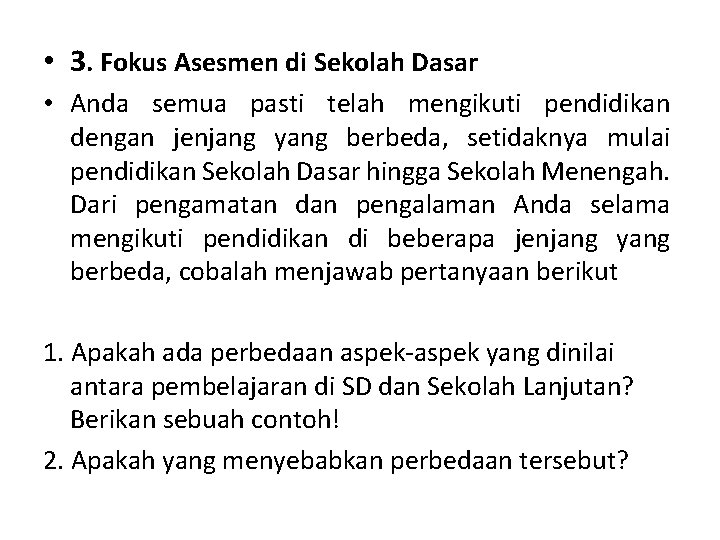 • 3. Fokus Asesmen di Sekolah Dasar

• Anda semua pasti telah mengikuti pendidikan dengan jenjang yang berbeda, setidaknya mulai pendidikan Sekolah Dasar hingga Sekolah Menengah. Dari pengamatan dan pengalaman Anda selama mengikuti pendidikan di beberapa jenjang yang berbeda, cobalah menjawab pertanyaan berikut

1. Apakah ada perbedaan aspek-aspek yang dinilai antara pembelajaran di SD dan Sekolah Lanjutan? Berikan sebuah contoh!

2. Apakah yang menyebabkan perbedaan tersebut?